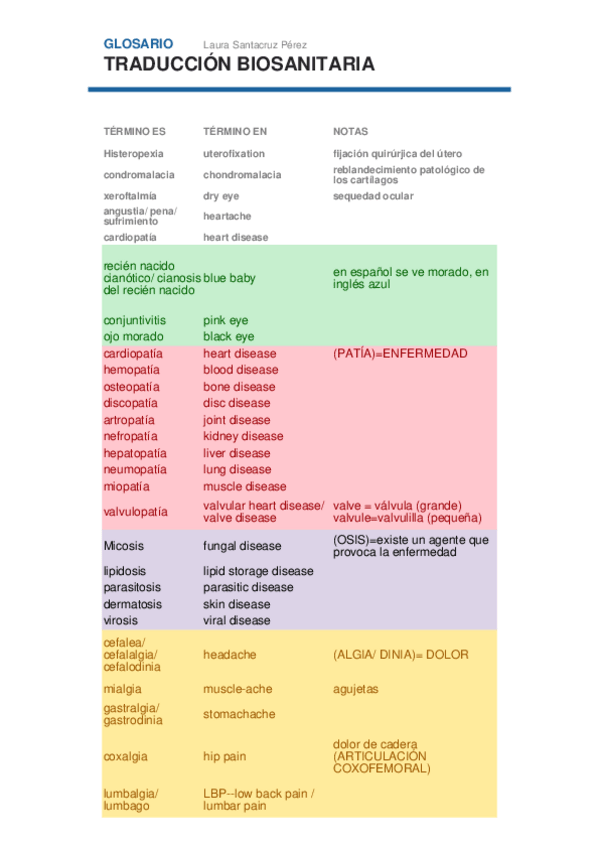 GLOSARIO Laura Santacruz Pérez
TRADUCCIÓN BIOSANITARIA

| TÉRMINO ES | TÉRMINO EN | NOTAS |
|---|---|---|
| Histeropexia | uterofixation | fijación quirúrjica del útero |
| condromalacia | chondromalacia | reblandecimiento patológico de los cartílagos |
| xeroftalmía | dry eye | sequedad ocular |
| angustia/ pena/ sufrimiento | heartache | |
| cardiopatía | heart disease | |
| recién nacido cianótico/ cianosis del recién nacido | blue baby | en español se ve morado, en inglés azul |
| conjuntivitis | pink eye | |
| ojo morado | black eye | |
| cardiopatía | heart disease | (PATÍA)=ENFERMEDAD |
| hemopatía | blood disease | |
| osteopatía | bone disease | |
| discopatía | disc disease | |
| artropatía | joint disease | |
| nefropatía | kidney disease | |
| hepatopatía | liver disease | |
| neumopatía | lung disease | |
| miopatía | muscle disease | |
| valvulopatía | valvular heart disease/ valve disease | valve = válvula (grande) valvule=valvulilla (pequeña) |
| Micosis | fungal disease | (OSIS)=existe un agente que provoca la enfermedad |
| lipidosis | lipid storage disease | |
| parasitosis | parasitic disease | |
| dermatosis | skin disease | |
| virosis | viral disease | |
| cefalea/ cefalalgia/ cefalodinia | headache | (ALGIA/ DINIA)= DOLOR |
| mialgia | muscle-ache | agujetas |
| gastralgia/ gastrodinia | stomachache | |
| coxalgia | hip pain | dolor de cadera (ARTICULACIÓN COXOFEMORAL) |
| lumbalgia/ lumbago | LBP--low back pain / lumbar pain | |